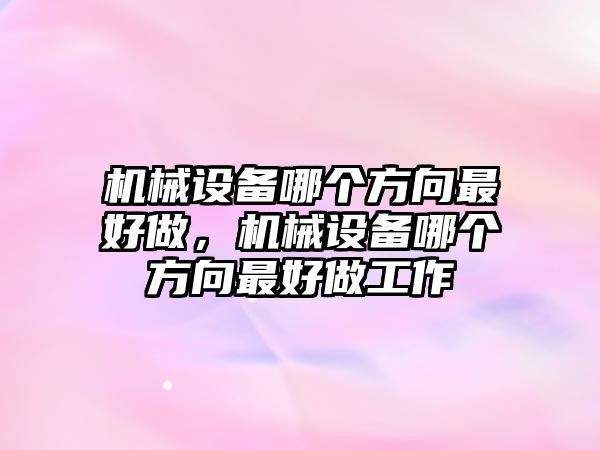 机械设备哪个方向最好做，机械设备哪个方向最好做工作